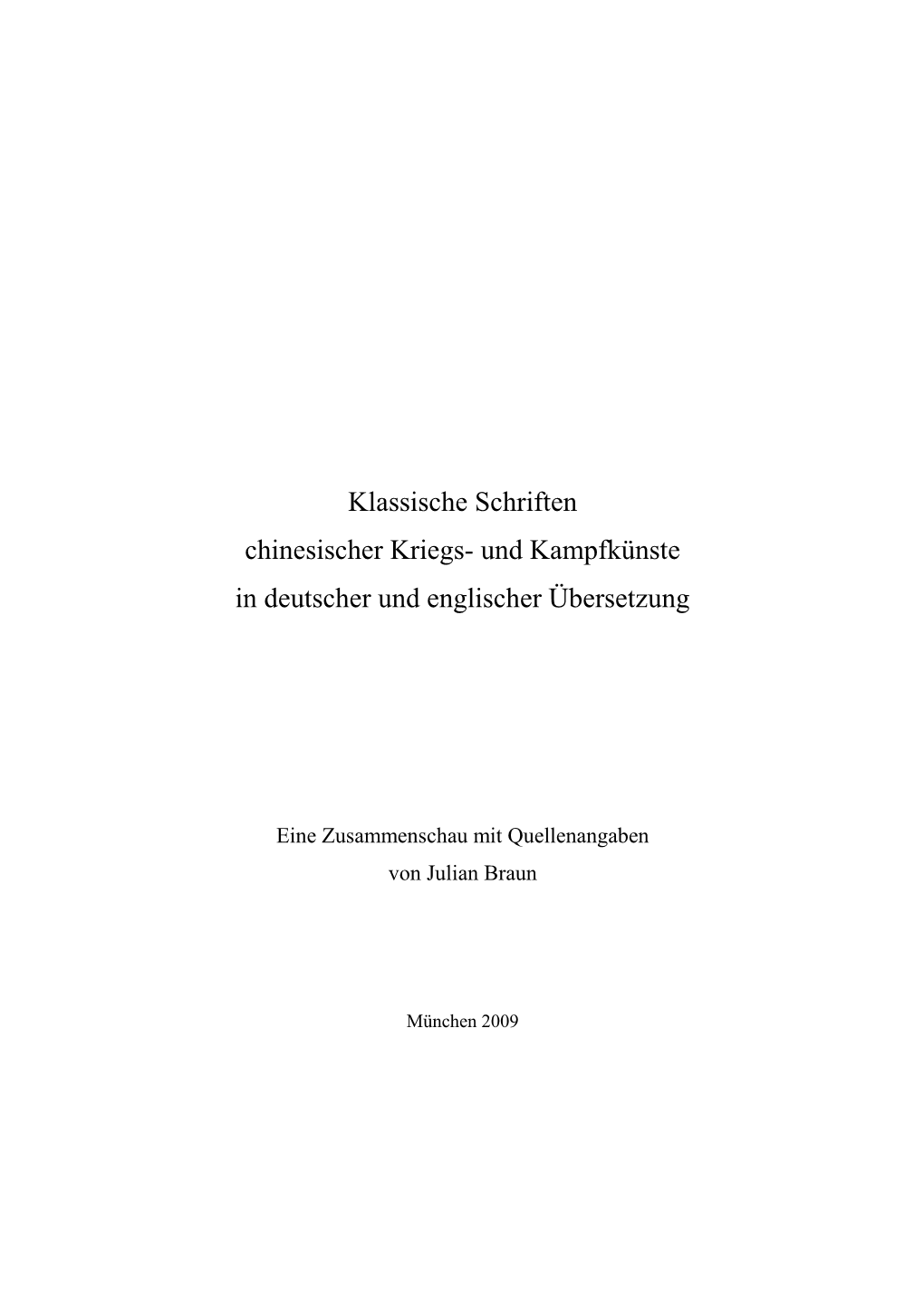 Klassische Schriften
chinesischer Kriegs- und Kampfkünste
in deutscher und englischer Übersetzung

Eine Zusammenschau mit Quellenangaben
von Julian Braun

München 2009